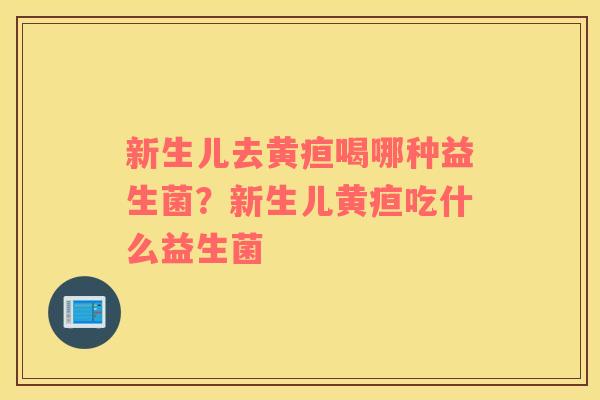 新生儿去黄疸喝哪种益生菌？新生儿黄疸吃什么益生菌